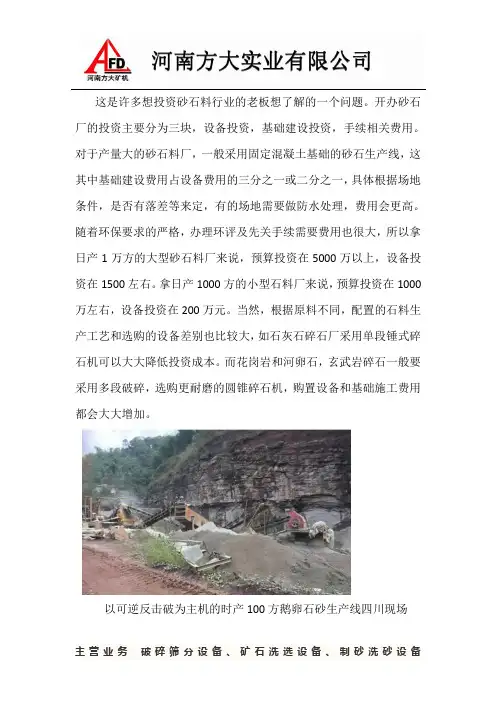 AFD
河南方大矿机

河南方大实业有限公司

这是许多想投资砂石料行业的老板想了解的一个问题。开办砂石厂的投资主要分为三块，设备投资，基础建设投资，手续相关费用。对于产量大的砂石料厂，一般采用固定混凝土基础的砂石生产线，这其中基础建设费用占设备费用的三分之一或二分之一，具体根据场地条件，是否有落差等来定，有的场地需要做防水处理，费用会更高。随着环保要求的严格，办理环评及先关手续需要费用也很大，所以拿日产 1 万方的大型砂石料厂来说，预算投资在 5000 万以上，设备投资在 1500 左右。拿日产 1000 方的小型石料厂来说，预算投资在 1000 万左右，设备投资在 200 万元。当然，根据原料不同，配置的石料生产工艺和选购的设备差别也比较大，如石灰石碎石厂采用单段锤式碎石机可以大大降低投资成本。而花岗岩和河卵石，玄武岩碎石一般要采用多段破碎，选购更耐磨的圆锥碎石机，购置设备和基础施工费用都会大大增加。

以可逆反击破为主机的时产 100 方鹅卵石砂生产线四川现场

主营业务 破碎筛分设备、矿石洗选设备、制砂洗砂设备